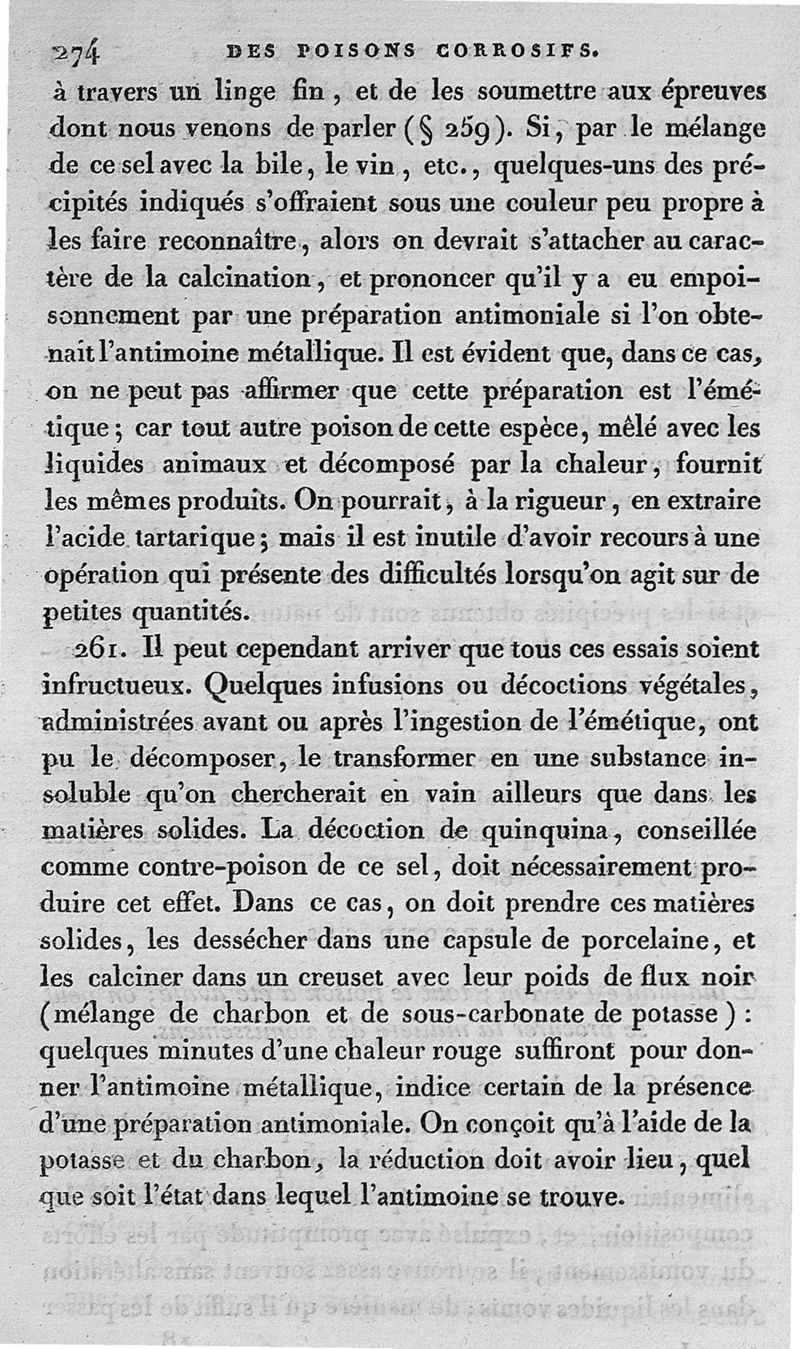 274 DES POISONS CORROSIFS.

à travers un linge fin, et de les soumettre aux épreuves dont nous venons de parler (§ 259). Si, par le mélange de ce sel avec la bile, le vin, etc., quelques-uns des précipités indiqués s'offraient sous une couleur peu propre à les faire reconnaître, alors on devrait s'attacher au caractère de la calcination, et prononcer qu'il y a eu empoisonnement par une préparation antimoniale si l'on obtenait l'antimoine métallique. Il est évident que, dans ce cas, on ne peut pas affirmer que cette préparation est l'émétique; car tout autre poison de cette espèce, mêlé avec les liquides animaux et décomposé par la chaleur, fournit les mêmes produits. On pourrait, à la rigueur, en extraire l'acide tartarique; mais il est inutile d'avoir recours à une opération qui présente des difficultés lorsqu'on agit sur de petites quantités.

261. Il peut cependant arriver que tous ces essais soient infructueux. Quelques infusions ou décoctions végétales, administrées avant ou après l'ingestion de l'émétique, ont pu le décomposer, le transformer en une substance insoluble qu'on chercherait en vain ailleurs que dans les matières solides. La décoction de quinquina, conseillée comme contre-poison de ce sel, doit nécessairement produire cet effet. Dans ce cas, on doit prendre ces matières solides, les dessécher dans une capsule de porcelaine, et les calciner dans un creuset avec leur poids de flux noir (mélange de charbon et de sous-carbonate de potasse): quelques minutes d'une chaleur rouge suffiront pour donner l'antimoine métallique, indice certain de la présence d'une préparation antimoniale. On conçoit qu'à l'aide de la potasse et du charbon, la réduction doit avoir lieu, quel que soit l'état dans lequel l'antimoine se trouve.